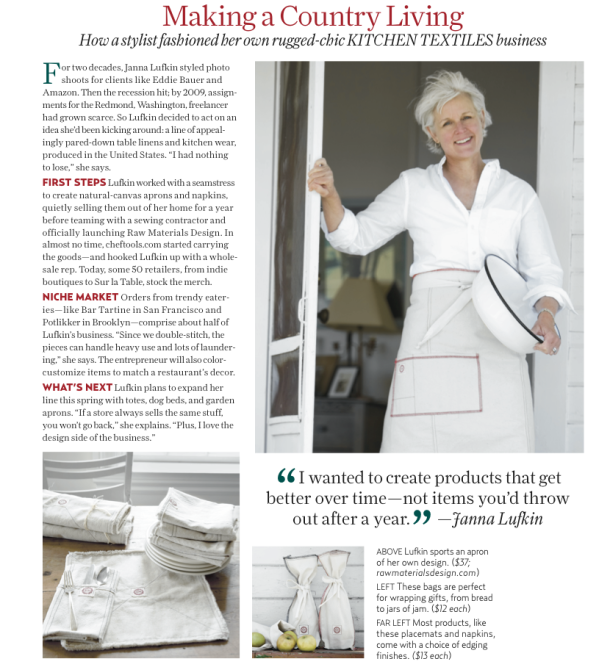 Making a Country Living

How a stylist fashioned her own rugged-chic KITCHEN TEXTILES business

For two decades, Janna Lufkin styled photo shoots for clients like Eddie Bauer and Amazon. Then the recession hit; by 2009, assignments for the Redmond, Washington, freelancer had grown scarce. So Lufkin decided to act on an idea she'd been kicking around: a line of appealingly pared-down table linens and kitchen wear, produced in the United States. "I had nothing to lose," she says.

FIRST STEPS Lufkin worked with a seamstress to create natural-canvas aprons and napkins, quietly selling them out of her home for a year before teaming with a sewing contractor and officially launching Raw Materials Design. In almost no time, cheftools.com started carrying the goods—and hooked Lufkin up with a wholesale rep. Today, some 50 retailers, from indie boutiques to Sur la Table, stock the merch.

NICHE MARKET Orders from trendy eateries—like Bar Tartine in San Francisco and Potlikker in Brooklyn—comprise about half of Lufkin's business. "Since we double-stitch, the pieces can handle heavy use and lots of laundering," she says. The entrepreneur will also color-customize items to match a restaurant's decor.

WHAT'S NEXT Lufkin plans to expand her line this spring with totes, dog beds, and garden aprons. "If a store always sells the same stuff, you won't go back," she explains. "Plus, I love the design side of the business."

"I wanted to create products that get better over time—not items you'd throw out after a year." —Janna Lufkin

ABOVE Lufkin sports an apron of her own design. ($37; rawmaterialsdesign.com)
LEFT These bags are perfect for wrapping gifts, from bread to jars of jam. ($12 each)
FAR LEFT Most products, like these placemats and napkins, come with a choice of edging finishes. ($13 each)